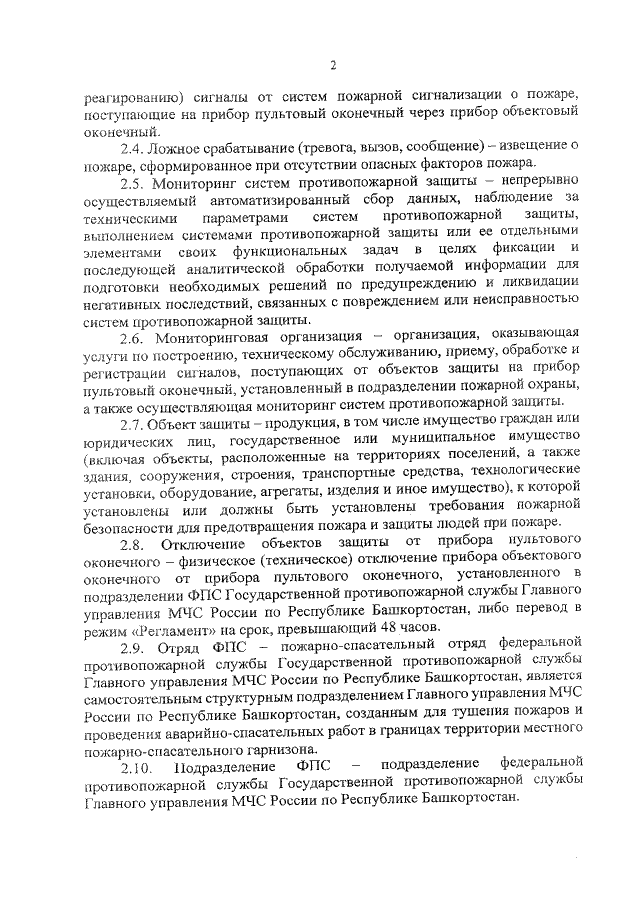 2

реагированию) сигналы от систем пожарной сигнализации о пожаре, поступающие на прибор пультовый оконечный через прибор объектовый оконечный.

2.4. Ложное срабатывание (тревога, вызов, сообщение) – извещение о пожаре, сформированное при отсутствии опасных факторов пожара.

2.5. Мониторинг систем противопожарной защиты – непрерывно осуществляемый автоматизированный сбор данных, наблюдение за техническими параметрами систем противопожарной защиты, выполнением системами противопожарной защиты или ее отдельными элементами своих функциональных задач в целях фиксации и последующей аналитической обработки получаемой информации для подготовки необходимых решений по предупреждению и ликвидации негативных последствий, связанных с повреждением или неисправностью систем противопожарной защиты.

2.6. Мониторинговая организация – организация, оказывающая услуги по построению, техническому обслуживанию, приему, обработке и регистрации сигналов, поступающих от объектов защиты на прибор пультовый оконечный, установленный в подразделении пожарной охраны, а также осуществляющая мониторинг систем противопожарной защиты.

2.7. Объект защиты – продукция, в том числе имущество граждан или юридических лиц, государственное или муниципальное имущество (включая объекты, расположенные на территориях поселений, а также здания, сооружения, строения, транспортные средства, технологические установки, оборудование, агрегаты, изделия и иное имущество), к которой установлены или должны быть установлены требования пожарной безопасности для предотвращения пожара и защиты людей при пожаре.

2.8. Отключение объектов защиты от прибора пультового оконечного – физическое (техническое) отключение прибора объектового оконечного от прибора пультового оконечного, установленного в подразделении ФПС Государственной противопожарной службы Главного управления МЧС России по Республике Башкортостан, либо перевод в режим «Регламент» на срок, превышающий 48 часов.

2.9. Отряд ФПС – пожарно-спасательный отряд федеральной противопожарной службы Государственной противопожарной службы Главного управления МЧС России по Республике Башкортостан, является самостоятельным структурным подразделением Главного управления МЧС России по Республике Башкортостан, созданным для тушения пожаров и проведения аварийно-спасательных работ в границах территории местного пожарно-спасательного гарнизона.

2.10. Подразделение ФПС – подразделение федеральной противопожарной службы Государственной противопожарной службы Главного управления МЧС России по Республике Башкортостан.